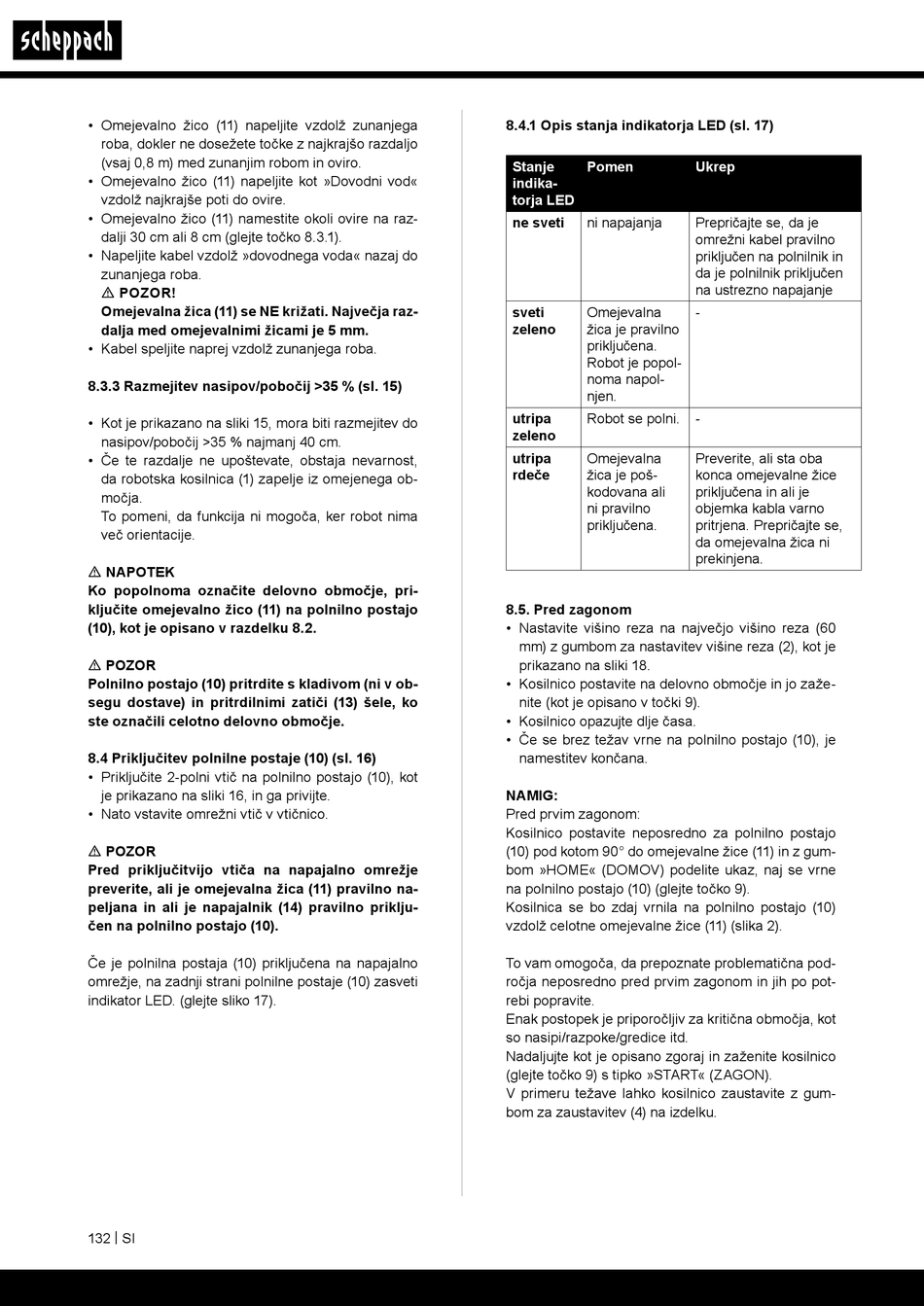 scheppach

• Omejevalno žico (11) napeljite vzdolž zunanjega roba, dokler ne dosežete točke z najkrajšo razdaljo (vsaj 0,8 m) med zunanjim robom in oviro.
• Omejevalno žico (11) napeljite kot »Dovodni vod« vzdolž najkrajše poti do ovire.
• Omejevalno žico (11) namestite okoli ovire na razdalji 30 cm ali 8 cm (glejte točko 8.3.1).
• Napeljite kabel vzdolž »dovodnega voda« nazaj do zunanjega roba.
⚠ POZOR!
Omejevalna žica (11) se NE križati. Največja razdalja med omejevalnimi žicami je 5 mm.
• Kabel speljite naprej vzdolž zunanjega roba.

8.3.3 Razmejitev nasipov/pobočij >35 % (sl. 15)

• Kot je prikazano na sliki 15, mora biti razmejitev do nasipov/pobočij >35 % najmanj 40 cm.
• Če te razdalje ne upoštevate, obstaja nevarnost, da robotska kosilnica (1) zapelje iz omejenega območja.
To pomeni, da funkcija ni mogoča, ker robot nima več orientacije.

⚠ NAPOTEK
Ko popolnoma označite delovno območje, priključite omejevalno žico (11) na polnilno postajo (10), kot je opisano v razdelku 8.2.

⚠ POZOR
Polnilno postajo (10) pritrdite s kladivom (ni v obsegu dostave) in pritrdilnimi zatiči (13) šele, ko ste označili celotno delovno območje.

8.4 Priključitev polnilne postaje (10) (sl. 16)
• Priključite 2-polni vtič na polnilno postajo (10), kot je prikazano na sliki 16, in ga privijte.
• Nato vstavite omrežni vtič v vtičnico.

⚠ POZOR
Pred priključitvijo vtiča na napajalno omrežje preverite, ali je omejevalna žica (11) pravilno napeljana in ali je napajalnik (14) pravilno priključen na polnilno postajo (10).

Če je polnilna postaja (10) priključena na napajalno omrežje, na zadnji strani polnilne postaje (10) zasveti indikator LED. (glejte sliko 17).

8.4.1 Opis stanja indikatorja LED (sl. 17)

| Stanje indikatorja LED | Pomen | Ukrep |
|---|---|---|
| ne sveti | ni napajanja | Prepričajte se, da je omrežni kabel pravilno priključen na polnilnik in da je polnilnik priključen na ustrezno napajanje |
| sveti zeleno | Omejevalna žica je pravilno priključena. Robot je popolnoma napolnjen. | - |
| utripa zeleno | Robot se polni. | - |
| utripa rdeče | Omejevalna žica je poškodovana ali ni pravilno priključena. | Preverite, ali sta oba konca omejevalne žice priključena in ali je objemka kabla varno pritrjena. Prepričajte se, da omejevalna žica ni prekinjena. |

8.5. Pred zagonom
• Nastavite višino reza na največjo višino reza (60 mm) z gumbom za nastavitev višine reza (2), kot je prikazano na sliki 18.
• Kosilnico postavite na delovno območje in jo zaženite (kot je opisano v točki 9).
• Kosilnico opazujte dlje časa.
• Če se brez težav vrne na polnilno postajo (10), je namestitev končana.

NAMIG:
Pred prvim zagonom:
Kosilnico postavite neposredno za polnilno postajo (10) pod kotom 90° do omejevalne žice (11) in z gumbom »HOME« (DOMOV) podelite ukaz, naj se vrne na polnilno postajo (10) (glejte točko 9).
Kosilnica se bo zdaj vrnila na polnilno postajo (10) vzdolž celotne omejevalne žice (11) (slika 2).

To vam omogoča, da prepoznate problematična področja neposredno pred prvim zagonom in jih po potrebi popravite.
Enak postopek je priporočljiv za kritična območja, kot so nasipi/razpoke/gredice itd.
Nadaljujte kot je opisano zgoraj in zaženite kosilnico (glejte točko 9) s tipko »START« (ZAGON).
V primeru težave lahko kosilnico zaustavite z gumbom za zaustavitev (4) na izdelku.

132 | SI